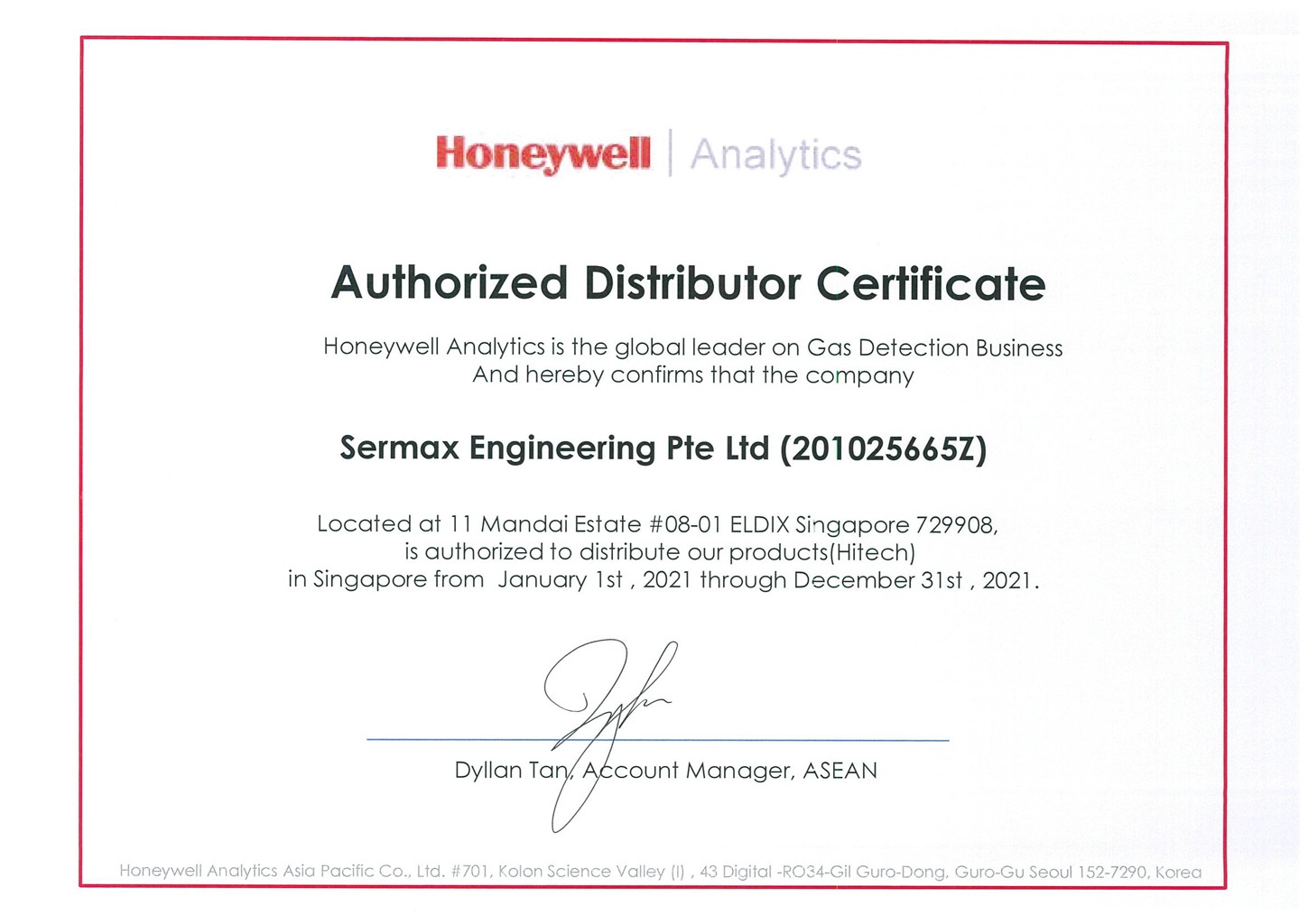 Honeywell | Analytics

Authorized Distributor Certificate

Honeywell Analytics is the global leader on Gas Detection Business
And hereby confirms that the company

Sermax Engineering Pte Ltd (201025665Z)

Located at 11 Mandai Estate #08-01 ELDIX Singapore 729908,
is authorized to distribute our products(Hitech)
in Singapore from January 1st , 2021 through December 31st , 2021.

Dyllan Tan, Account Manager, ASEAN

Honeywell Analytics Asia Pacific Co., Ltd. #701, Kolon Science Valley (I) , 43 Digital -RO34-Gil Guro-Dong, Guro-Gu Seoul 152-7290, Korea